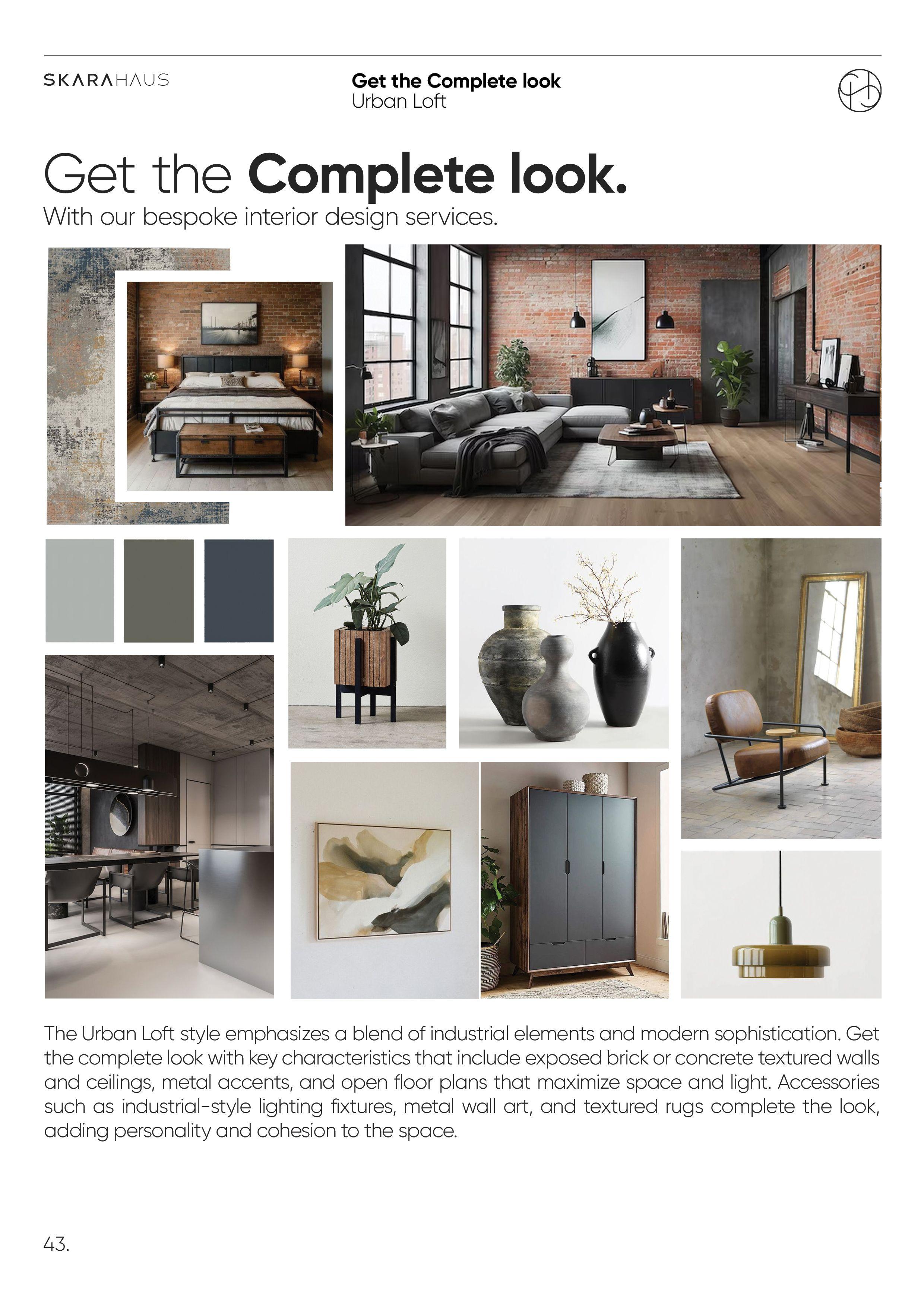 SKARAHAUS

Get the Complete look
Urban Loft

Get the Complete look.
With our bespoke interior design services.

The Urban Loft style emphasizes a blend of industrial elements and modern sophistication. Get the complete look with key characteristics that include exposed brick or concrete textured walls and ceilings, metal accents, and open floor plans that maximize space and light. Accessories such as industrial-style lighting fixtures, metal wall art, and textured rugs complete the look, adding personality and cohesion to the space.

43.